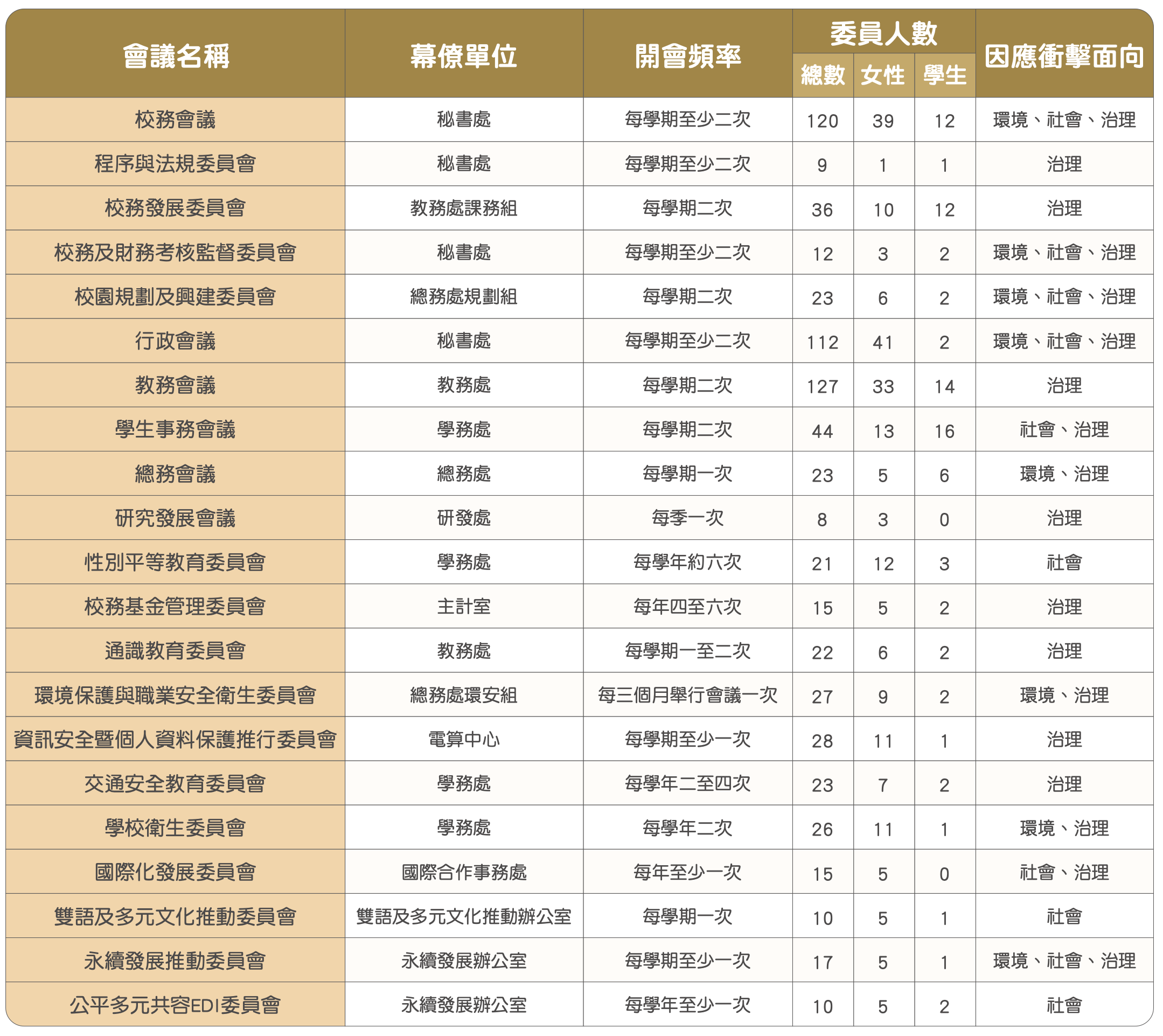 | 會議名稱 | 幕僚單位 | 開會頻率 | 委員人數 總數 | 委員人數 女性 | 委員人數 學生 | 因應衝擊面向 |
|---|---|---|---|---|---|---|
| 校務會議 | 秘書處 | 每學期至少二次 | 120 | 39 | 12 | 環境、社會、治理 |
| 程序與法規委員會 | 秘書處 | 每學期至少二次 | 9 | 1 | 1 | 治理 |
| 校務發展委員會 | 教務處課務組 | 每學期二次 | 36 | 10 | 12 | 治理 |
| 校務及財務考核監督委員會 | 秘書處 | 每學期至少二次 | 12 | 3 | 2 | 環境、社會、治理 |
| 校園規劃及興建委員會 | 總務處規劃組 | 每學期二次 | 23 | 6 | 2 | 環境、社會、治理 |
| 行政會議 | 秘書處 | 每學期至少二次 | 112 | 41 | 2 | 環境、社會、治理 |
| 教務會議 | 教務處 | 每學期二次 | 127 | 33 | 14 | 治理 |
| 學生事務會議 | 學務處 | 每學期二次 | 44 | 13 | 16 | 社會、治理 |
| 總務會議 | 總務處 | 每學期一次 | 23 | 5 | 6 | 環境、治理 |
| 研究發展會議 | 研發處 | 每季一次 | 8 | 3 | 0 | 治理 |
| 性別平等教育委員會 | 學務處 | 每學年約六次 | 21 | 12 | 3 | 社會 |
| 校務基金管理委員會 | 主計室 | 每年四至六次 | 15 | 5 | 2 | 治理 |
| 通識教育委員會 | 教務處 | 每學期一至二次 | 22 | 6 | 2 | 治理 |
| 環境保護與職業安全衛生委員會 | 總務處環安組 | 每三個月舉行會議一次 | 27 | 9 | 2 | 環境、治理 |
| 資訊安全暨個人資料保護推行委員會 | 電算中心 | 每學期至少一次 | 28 | 11 | 1 | 治理 |
| 交通安全教育委員會 | 學務處 | 每學年二至四次 | 23 | 7 | 2 | 治理 |
| 學校衛生委員會 | 學務處 | 每學年二次 | 26 | 11 | 1 | 環境、治理 |
| 國際化發展委員會 | 國際合作事務處 | 每年至少一次 | 15 | 5 | 0 | 社會、治理 |
| 雙語及多元文化推動委員會 | 雙語及多元文化推動辦公室 | 每學期一次 | 10 | 5 | 1 | 社會 |
| 永續發展推動委員會 | 永續發展辦公室 | 每學期至少一次 | 17 | 5 | 1 | 環境、社會、治理 |
| 公平多元共容EDI委員會 | 永續發展辦公室 | 每學年至少一次 | 10 | 5 | 2 | 社會 |